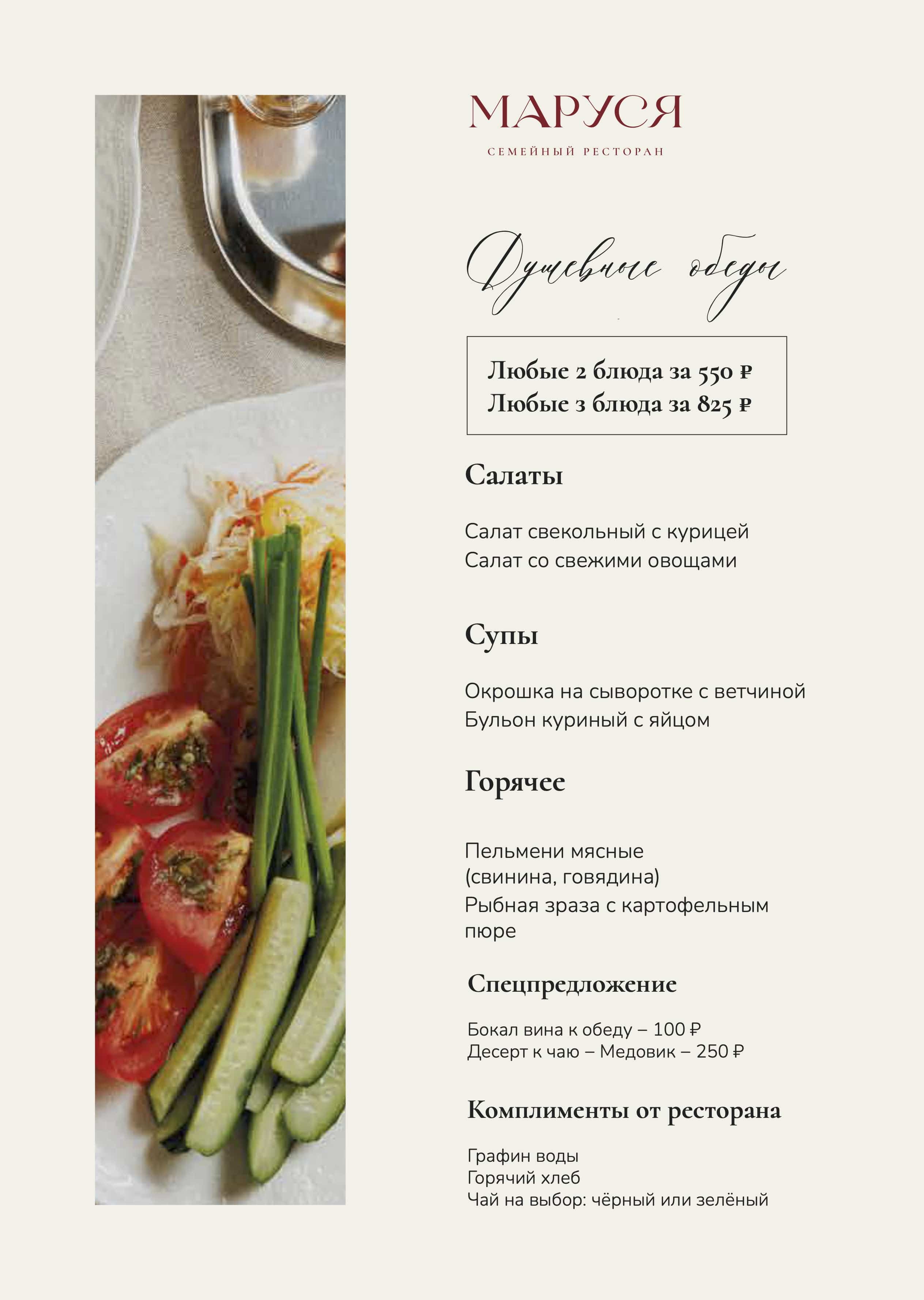 МАРУСЯ
СЕМЕЙНЫЙ РЕСТОРАН

Душевные обеды

Любые 2 блюда за 550 ₽
Любые 3 блюда за 825 ₽

Салаты

Салат свекольный с курицей
Салат со свежими овощами

Супы

Окрошка на сыворотке с ветчиной
Бульон куриный с яйцом

Горячее

Пельмени мясные
(свинина, говядина)
Рыбная зраза с картофельным пюре

Спецпредложение

Бокал вина к обеду – 100 ₽
Десерт к чаю – Медовик – 250 ₽

Комплименты от ресторана

Графин воды
Горячий хлеб
Чай на выбор: чёрный или зелёный